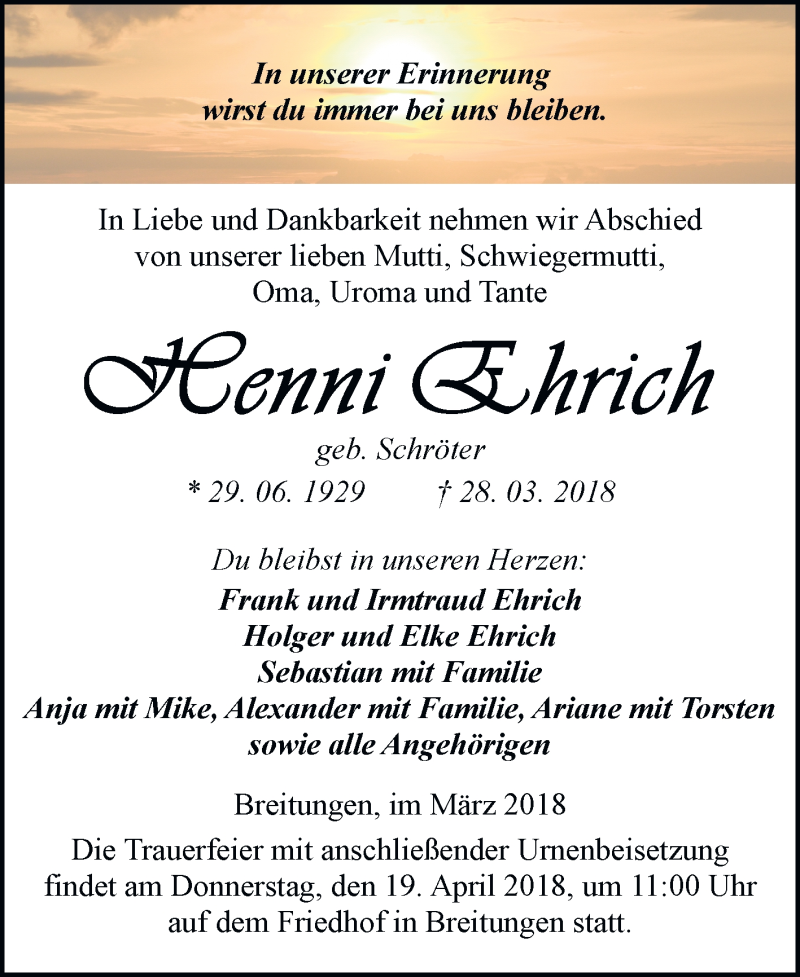 In unserer Erinnerung
wirst du immer bei uns bleiben.

In Liebe und Dankbarkeit nehmen wir Abschied von unserer lieben Mutti, Schwiegermutti, Oma, Uroma und Tante

Henni Ehrich

geb. Schröter

* 29. 06. 1929   † 28. 03. 2018

Du bleibst in unseren Herzen:
Frank und Irmtraud Ehrich
Holger und Elke Ehrich
Sebastian mit Familie
Anja mit Mike, Alexander mit Familie, Ariane mit Torsten
sowie alle Angehörigen

Breitungen, im März 2018

Die Trauerfeier mit anschließender Urnenbeisetzung findet am Donnerstag, den 19. April 2018, um 11:00 Uhr auf dem Friedhof in Breitungen statt.